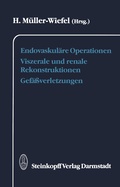 H. Müller-Wiefel (Hrsg.)

Endovaskuläre Operationen
Viszerale und renale Rekonstruktionen
Gefäßverletzungen

Steinkopff Verlag Darmstadt